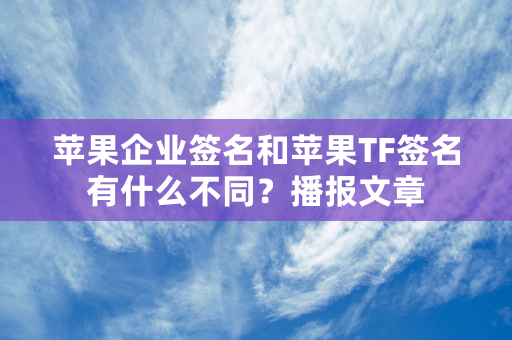 苹果企业签名和苹果TF签名有什么不同？播报文章